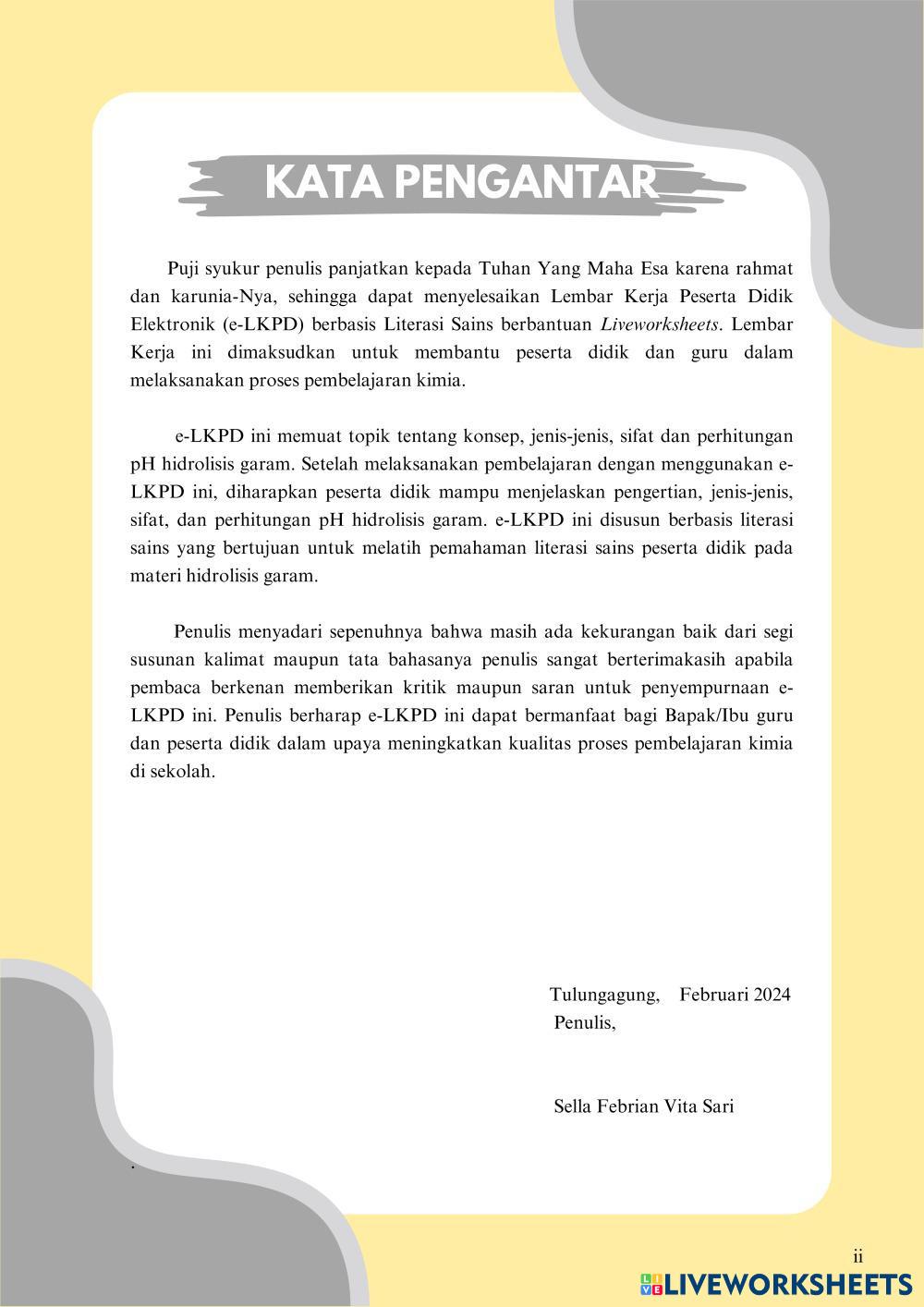 KATA PENGANTAR

Puji syukur penulis panjatkan kepada Tuhan Yang Maha Esa karena rahmat dan karunia-Nya, sehingga dapat menyelesaikan Lembar Kerja Peserta Didik Elektronik (e-LKPD) berbasis Literasi Sains berbantuan Liveworksheets. Lembar Kerja ini dimaksudkan untuk membantu peserta didik dan guru dalam melaksanakan proses pembelajaran kimia.

e-LKPD ini memuat topik tentang konsep, jenis-jenis, sifat dan perhitungan pH hidrolisis garam. Setelah melaksanakan pembelajaran dengan menggunakan e-LKPD ini, diharapkan peserta didik mampu menjelaskan pengertian, jenis-jenis, sifat, dan perhitungan pH hidrolisis garam. e-LKPD ini disusun berbasis literasi sains yang bertujuan untuk melatih pemahaman literasi sains peserta didik pada materi hidrolisis garam.

Penulis menyadari sepenuhnya bahwa masih ada kekurangan baik dari segi susunan kalimat maupun tata bahasanya penulis sangat berterimakasih apabila pembaca berkenan memberikan kritik maupun saran untuk penyempurnaan e-LKPD ini. Penulis berharap e-LKPD ini dapat bermanfaat bagi Bapak/Ibu guru dan peserta didik dalam upaya meningkatkan kualitas proses pembelajaran kimia di sekolah.

Tulungagung, Februari 2024
Penulis,

Sella Febrian Vita Sari

.

ii

LIVEWORKSHEETS